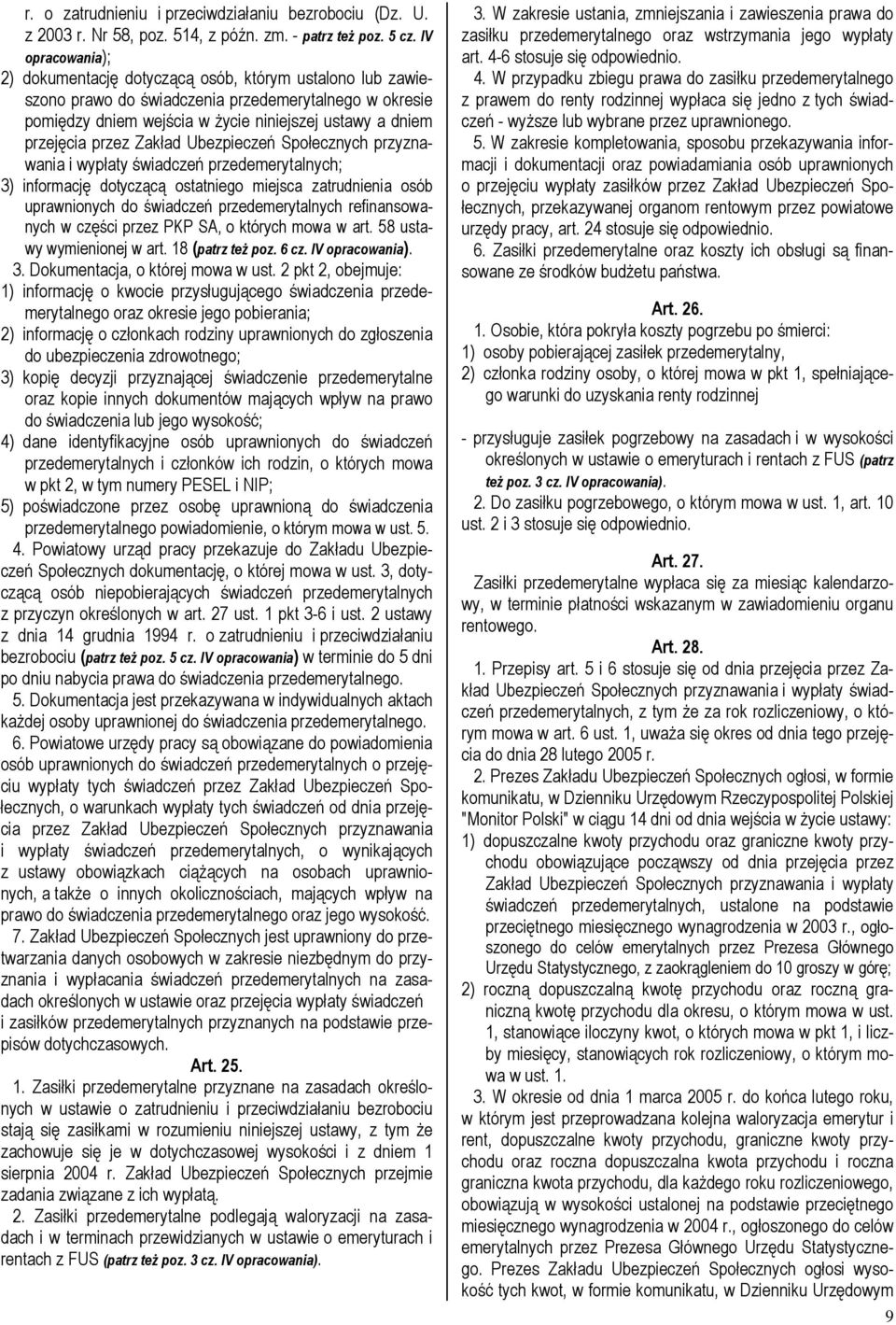 r. o zatrudnieniu i przeciwdziałaniu bezrobociu (Dz. U. z 2003 r. Nr 58, poz. 514, z późn. zm. - patrz też poz. 5 cz. IV opracowania);

2) dokumentację dotyczącą osób, którym ustalono lub zawieszono prawo do świadczenia przedemerytalnego w okresie pomiędzy dniem wejścia w życie niniejszej ustawy a dniem przejęcia przez Zakład Ubezpieczeń Społecznych przyznawania i wypłaty świadczeń przedemerytalnych;

3) informację dotyczącą ostatniego miejsca zatrudnienia osób uprawnionych do świadczeń przedemerytalnych refinansowanych w części przez PKP SA, o których mowa w art. 58 ustawy wymienionej w art. 18 (patrz też poz. 6 cz. IV opracowania).

3. Dokumentacja, o której mowa w ust. 2 pkt 2, obejmuje:

1) informację o kwocie przysługującego świadczenia przedemerytalnego oraz okresie jego pobierania;

2) informację o członkach rodziny uprawnionych do zgłoszenia do ubezpieczenia zdrowotnego;

3) kopię decyzji przyznającej świadczenie przedemerytalne oraz kopie innych dokumentów mających wpływ na prawo do świadczenia lub jego wysokość;

4) dane identyfikacyjne osób uprawnionych do świadczeń przedemerytalnych i członków ich rodzin, o których mowa w pkt 2, w tym numery PESEL i NIP;

5) poświadczone przez osobę uprawnioną do świadczenia przedemerytalnego powiadomienie, o którym mowa w ust. 5.

4. Powiatowy urząd pracy przekazuje do Zakładu Ubezpieczeń Społecznych dokumentację, o której mowa w ust. 3, dotyczącą osób niepobierających świadczeń przedemerytalnych z przyczyn określonych w art. 27 ust. 1 pkt 3-6 i ust. 2 ustawy z dnia 14 grudnia 1994 r. o zatrudnieniu i przeciwdziałaniu bezrobociu (patrz też poz. 5 cz. IV opracowania) w terminie do 5 dni po dniu nabycia prawa do świadczenia przedemerytalnego.

5. Dokumentacja jest przekazywana w indywidualnych aktach każdej osoby uprawnionej do świadczenia przedemerytalnego.

6. Powiatowe urzędy pracy są obowiązane do powiadomienia osób uprawnionych do świadczeń przedemerytalnych o przejęciu wypłaty tych świadczeń przez Zakład Ubezpieczeń Społecznych, o warunkach wypłaty tych świadczeń od dnia przejęcia przez Zakład Ubezpieczeń Społecznych przyznawania i wypłaty świadczeń przedemerytalnych, o wynikających z ustawy obowiązkach ciążących na osobach uprawnionych, a także o innych okolicznościach, mających wpływ na prawo do świadczenia przedemerytalnego oraz jego wysokość.

7. Zakład Ubezpieczeń Społecznych jest uprawniony do przetwarzania danych osobowych w zakresie niezbędnym do przyznania i wypłacania świadczeń przedemerytalnych na zasadach określonych w ustawie oraz przejęcia wypłaty świadczeń i zasiłków przedemerytalnych przyznanych na podstawie przepisów dotychczasowych.

Art. 25.

1. Zasiłki przedemerytalne przyznane na zasadach określonych w ustawie o zatrudnieniu i przeciwdziałaniu bezrobociu stają się zasiłkami w rozumieniu niniejszej ustawy, z tym że zachowuje się je w dotychczasowej wysokości i z dniem 1 sierpnia 2004 r. Zakład Ubezpieczeń Społecznych przejmie zadania związane z ich wypłatą.

2. Zasiłki przedemerytalne podlegają waloryzacji na zasadach i w terminach przewidzianych w ustawie o emeryturach i rentach z FUS (patrz też poz. 3 cz. IV opracowania).

3. W zakresie ustania, zmniejszania i zawieszenia prawa do zasiłku przedemerytalnego oraz wstrzymania jego wypłaty art. 4-6 stosuje się odpowiednio.

4. W przypadku zbiegu prawa do zasiłku przedemerytalnego z prawem do renty rodzinnej wypłaca się jedno z tych świadczeń - wyższe lub wybrane przez uprawnionego.

5. W zakresie kompletowania, sposobu przekazywania informacji i dokumentacji oraz powiadamiania osób uprawnionych o przejęciu wypłaty zasiłków przez Zakład Ubezpieczeń Społecznych, przekazywanej organom rentowym przez powiatowe urzędy pracy, art. 24 stosuje się odpowiednio.

6. Zasiłki przedemerytalne oraz koszty ich obsługi są finansowane ze środków budżetu państwa.

Art. 26.

1. Osobie, która pokryła koszty pogrzebu po śmierci:

1) osoby pobierającej zasiłek przedemerytalny,

2) członka rodziny osoby, o której mowa w pkt 1, spełniającego warunki do uzyskania renty rodzinnej

- przysługuje zasiłek pogrzebowy na zasadach i w wysokości określonych w ustawie o emeryturach i rentach z FUS (patrz też poz. 3 cz. IV opracowania).

2. Do zasiłku pogrzebowego, o którym mowa w ust. 1, art. 10 ust. 2 i 3 stosuje się odpowiednio.

Art. 27.

Zasiłki przedemerytalne wypłaca się za miesiąc kalendarzowy, w terminie płatności wskazanym w zawiadomieniu organu rentowego.

Art. 28.

1. Przepisy art. 5 i 6 stosuje się od dnia przejęcia przez Zakład Ubezpieczeń Społecznych przyznawania i wypłaty świadczeń przedemerytalnych, z tym że za rok rozliczeniowy, o którym mowa w art. 6 ust. 1, uważa się okres od dnia tego przejęcia do dnia 28 lutego 2005 r.

2. Prezes Zakładu Ubezpieczeń Społecznych ogłosi, w formie komunikatu, w Dzienniku Urzędowym Rzeczypospolitej Polskiej "Monitor Polski" w ciągu 14 dni od dnia wejścia w życie ustawy:

1) dopuszczalne kwoty przychodu oraz graniczne kwoty przychodu obowiązujące począwszy od dnia przejęcia przez Zakład Ubezpieczeń Społecznych przyznawania i wypłaty świadczeń przedemerytalnych, ustalone na podstawie przeciętnego miesięcznego wynagrodzenia w 2003 r., ogłoszonego do celów emerytalnych przez Prezesa Głównego Urzędu Statystycznego, z zaokrągleniem do 10 groszy w górę;

2) roczną dopuszczalną kwotę przychodu oraz roczną graniczną kwotę przychodu dla okresu, o którym mowa w ust. 1, stanowiące iloczyny kwot, o których mowa w pkt 1, i liczby miesięcy, stanowiących rok rozliczeniowy, o którym mowa w ust. 1.

3. W okresie od dnia 1 marca 2005 r. do końca lutego roku, w którym jest przeprowadzana kolejna waloryzacja emerytur i rent, dopuszczalne kwoty przychodu, graniczne kwoty przychodu oraz roczna dopuszczalna kwota przychodu i roczna graniczna kwota przychodu, dla każdego roku rozliczeniowego, obowiązują w wysokości ustalonej na podstawie przeciętnego miesięcznego wynagrodzenia w 2004 r., ogłoszonego do celów emerytalnych przez Prezesa Głównego Urzędu Statystycznego. Prezes Zakładu Ubezpieczeń Społecznych ogłosi wysokość tych kwot, w formie komunikatu, w Dzienniku Urzędowym

9